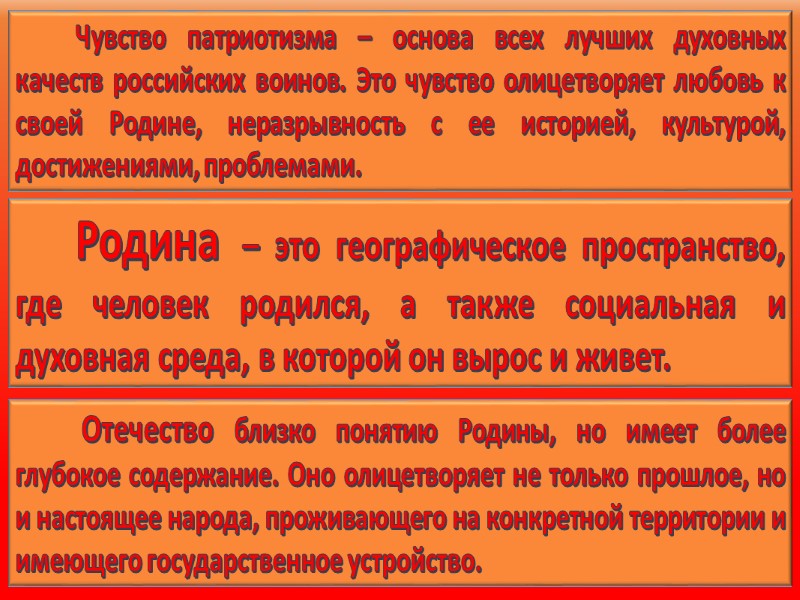 Чувство патриотизма – основа всех лучших духовных качеств российских воинов. Это чувство олицетворяет любовь к своей Родине, неразрывность с ее историей, культурой, достижениями, проблемами.

Родина – это географическое пространство, где человек родился, а также социальная и духовная среда, в которой он вырос и живет.

Отечество близко понятию Родины, но имеет более глубокое содержание. Оно олицетворяет не только прошлое, но и настоящее народа, проживающего на конкретной территории и имеющего государственное устройство.